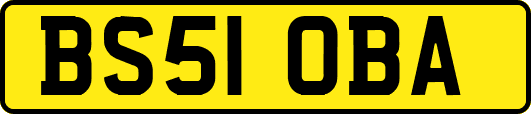 BS51 OBA